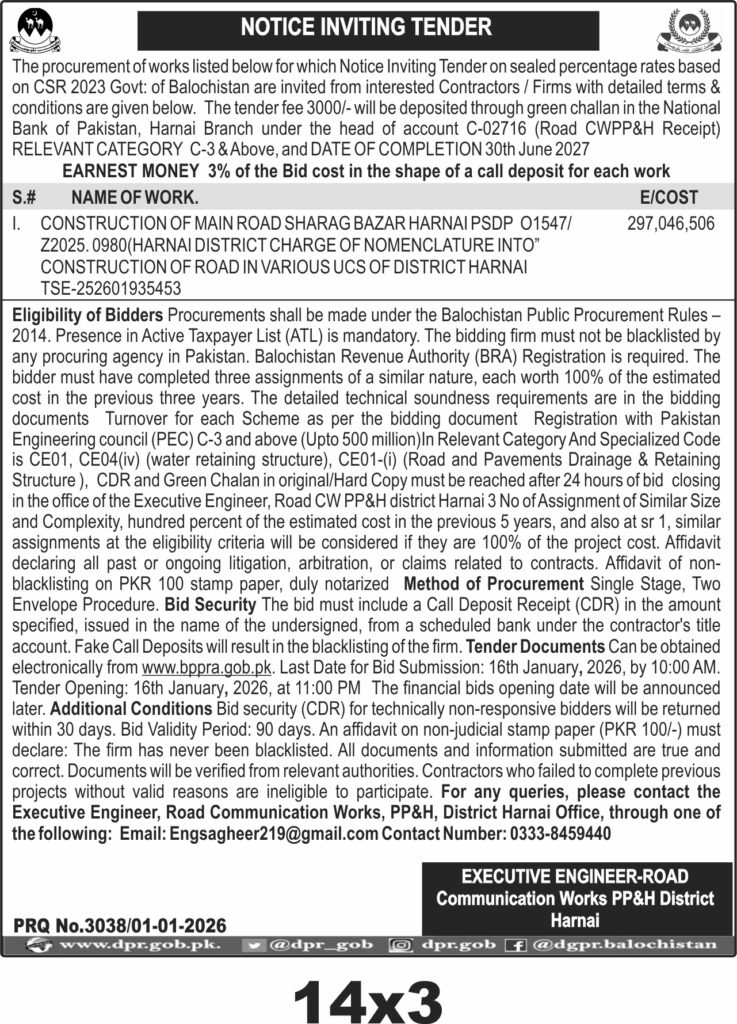 NOTICE INVITING TENDER

The procurement of works listed below for which Notice Inviting Tender on sealed percentage rates based on CSR 2023 Govt: of Balochistan are invited from interested Contractors / Firms with detailed terms & conditions are given below. The tender fee 3000/- will be deposited through green challan in the National Bank of Pakistan, Harnai Branch under the head of account C-02716 (Road CWPP&H Receipt) RELEVANT CATEGORY C-3 & Above, and DATE OF COMPLETION 30th June 2027

EARNEST MONEY 3% of the Bid cost in the shape of a call deposit for each work

| S.# | NAME OF WORK. | E/COST |
|---|---|---|
| I. | CONSTRUCTION OF MAIN ROAD SHARAG BAZAR HARNAI PSDP O1547/ Z2025. 0980(HARNAI DISTRICT CHARGE OF NOMENCLATURE INTO" CONSTRUCTION OF ROAD IN VARIOUS UCS OF DISTRICT HARNAI TSE-252601935453 | 297,046,506 |

Eligibility of Bidders Procurements shall be made under the Balochistan Public Procurement Rules – 2014. Presence in Active Taxpayer List (ATL) is mandatory. The bidding firm must not be blacklisted by any procuring agency in Pakistan. Balochistan Revenue Authority (BRA) Registration is required. The bidder must have completed three assignments of a similar nature, each worth 100% of the estimated cost in the previous three years. The detailed technical soundness requirements are in the bidding documents Turnover for each Scheme as per the bidding document Registration with Pakistan Engineering council (PEC) C-3 and above (Upto 500 million)In Relevant Category And Specialized Code is CE01, CE04(iv) (water retaining structure), CE01-(i) (Road and Pavements Drainage & Retaining Structure ), CDR and Green Chalan in original/Hard Copy must be reached after 24 hours of bid closing in the office of the Executive Engineer, Road CW PP&H district Harnai 3 No of Assignment of Similar Size and Complexity, hundred percent of the estimated cost in the previous 5 years, and also at sr 1, similar assignments at the eligibility criteria will be considered if they are 100% of the project cost. Affidavit declaring all past or ongoing litigation, arbitration, or claims related to contracts. Affidavit of non-blacklisting on PKR 100 stamp paper, duly notarized Method of Procurement Single Stage, Two Envelope Procedure. Bid Security The bid must include a Call Deposit Receipt (CDR) in the amount specified, issued in the name of the undersigned, from a scheduled bank under the contractor's title account. Fake Call Deposits will result in the blacklisting of the firm. Tender Documents Can be obtained electronically from www.bppra.gob.pk. Last Date for Bid Submission: 16th January, 2026, by 10:00 AM. Tender Opening: 16th January, 2026, at 11:00 PM The financial bids opening date will be announced later. Additional Conditions Bid security (CDR) for technically non-responsive bidders will be returned within 30 days. Bid Validity Period: 90 days. An affidavit on non-judicial stamp paper (PKR 100/-) must declare: The firm has never been blacklisted. All documents and information submitted are true and correct. Documents will be verified from relevant authorities. Contractors who failed to complete previous projects without valid reasons are ineligible to participate. For any queries, please contact the Executive Engineer, Road Communication Works, PP&H, District Harnai Office, through one of the following: Email: Engsagheer219@gmail.com Contact Number: 0333-8459440

EXECUTIVE ENGINEER-ROAD
Communication Works PP&H District Harnai

PRQ No.3038/01-01-2026

www.dpr.gob.pk. @dpr_gob dpr.gob @dgpr.balochistan

14x3